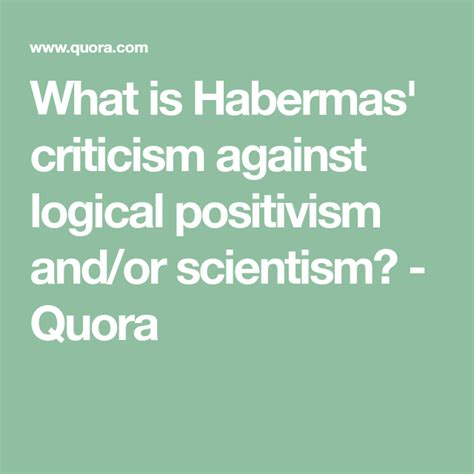 www.quora.com

What is Habermas' criticism against logical positivism and/or scientism? - Quora